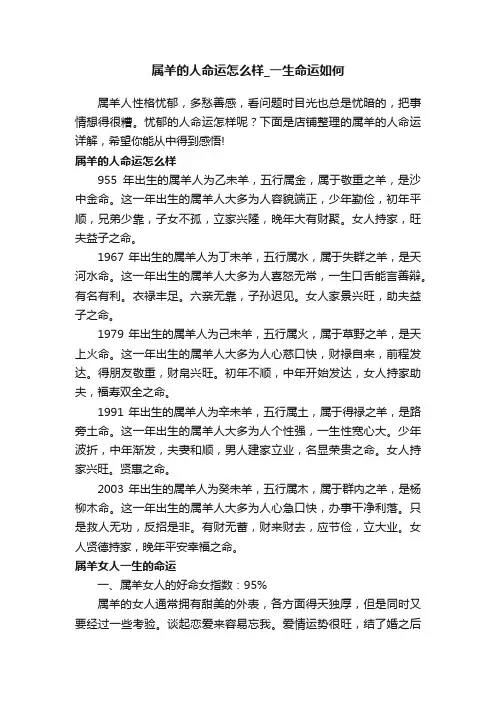 属羊的人命运怎么样_一生命运如何

属羊人性格忧郁，多愁善感，看问题时目光也总是忧暗的，把事情想得很糟。忧郁的人命运怎样呢？下面是店铺整理的属羊的人命运详解，希望你能从中得到感悟!

属羊的人命运怎么样

955 年出生的属羊人为乙未羊，五行属金，属于敬重之羊，是沙中金命。这一年出生的属羊人大多为人容貌端正，少年勤俭，初年平顺，兄弟少靠，子女不孤，立家兴隆，晚年大有财聚。女人持家，旺夫益子之命。

1967 年出生的属羊人为丁未羊，五行属水，属于失群之羊，是天河水命。这一年出生的属羊人大多为人喜怒无常，一生口舌能言善辩。有名有利。衣禄丰足。六亲无靠，子孙迟见。女人家景兴旺，助夫益子之命。

1979 年出生的属羊人为己未羊，五行属火，属于草野之羊，是天上火命。这一年出生的属羊人大多为人心慈口快，财禄自来，前程发达。得朋友敬重，财帛兴旺。初年不顺，中年开始发达，女人持家助夫，福寿双全之命。

1991 年出生的属羊人为辛未羊，五行属土，属于得禄之羊，是路旁土命。这一年出生的属羊人大多为人个性强，一生性宽心大。少年波折，中年渐发，夫妻和顺，男人建家立业，名显荣贵之命。女人持家兴旺。贤惠之命。

2003 年出生的属羊人为癸未羊，五行属木，属于群内之羊，是杨柳木命。这一年出生的属羊人大多为人心急口快，办事干净利落。只是救人无功，反招是非。有财无蓄，财来财去，应节俭，立大业。女人贤德持家，晚年平安幸福之命。

属羊女人一生的命运

一、属羊女人的好命女指数：95%

属羊的女人通常拥有甜美的外表，各方面得天独厚，但是同时又要经过一些考验。谈起恋爱来容易忘我。爱情运势很旺，结了婚之后